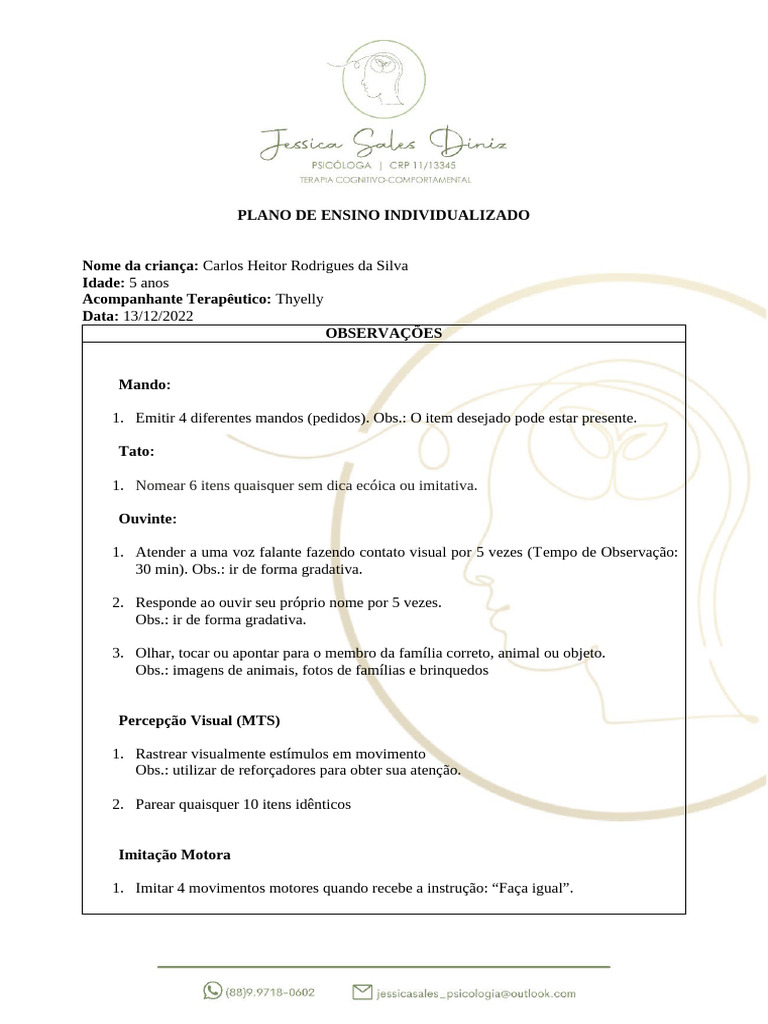 Jessica Sales Diniz
PSICÓLOGA | CRP 11/13345
TERAPIA COGNITIVO-COMPORTAMENTAL

PLANO DE ENSINO INDIVIDUALIZADO

Nome da criança: Carlos Heitor Rodrigues da Silva
Idade: 5 anos
Acompanhante Terapêutico: Thyelly
Data: 13/12/2022

OBSERVAÇÕES

Mando:

1. Emitir 4 diferentes mandos (pedidos). Obs.: O item desejado pode estar presente.

Tato:

1. Nomear 6 itens quaisquer sem dica ecóica ou imitativa.

Ouvinte:

1. Atender a uma voz falante fazendo contato visual por 5 vezes (Tempo de Observação: 30 min). Obs.: ir de forma gradativa.

2. Responde ao ouvir seu próprio nome por 5 vezes.
Obs.: ir de forma gradativa.

3. Olhar, tocar ou apontar para o membro da família correto, animal ou objeto.
Obs.: imagens de animais, fotos de famílias e brinquedos

Percepção Visual (MTS)

1. Rastrear visualmente estímulos em movimento
Obs.: utilizar de reforçadores para obter sua atenção.

2. Parear quaisquer 10 itens idênticos

Imitação Motora

1. Imitar 4 movimentos motores quando recebe a instrução: "Faça igual".

(88)9.9718-0602 jessicasales_psicologia@outlook.com